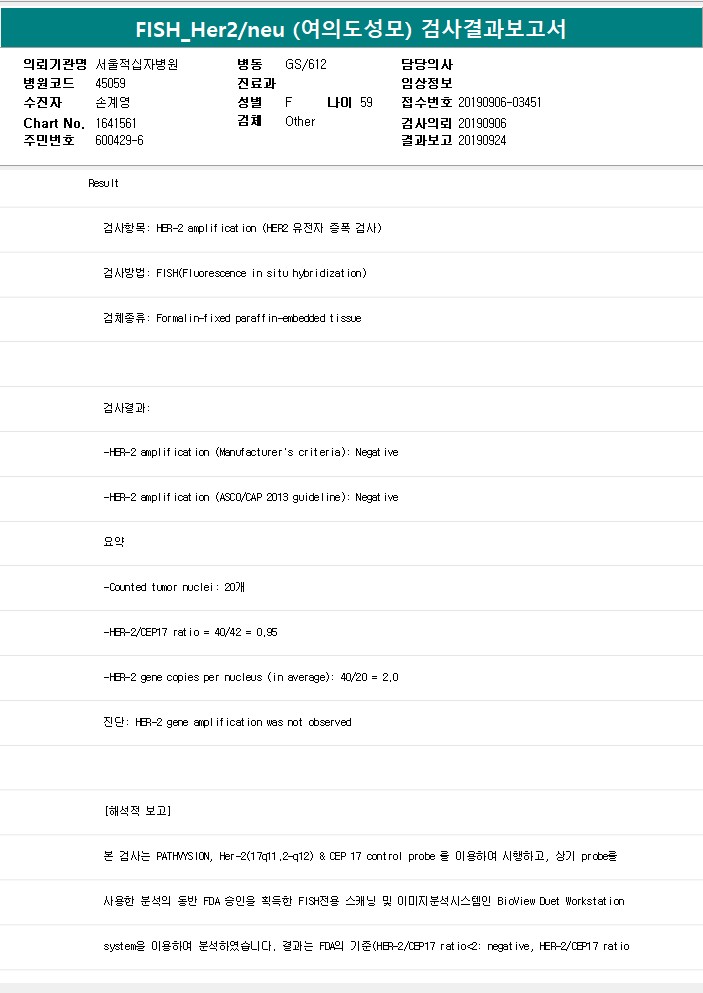 FISH_Her2/neu (여의도성모) 검사결과보고서

의뢰기관명 서울적십자병원
병원코드 45059
수진자 손계영
Chart No. 1641561
주민번호 600429-6

병동 GS/612
진료과
성별 F 나이 59
검체 Other

담당의사
임상정보
접수번호 20190906-03451
검사의뢰 20190906
결과보고 20190924

Result

검사항목: HER-2 amplification (HER2 유전자 증폭 검사)

검사방법: FISH(Fluorescence in situ hybridization)

검체종류: Formalin-fixed paraffin-embedded tissue

검사결과:

-HER-2 amplification (Manufacturer's criteria): Negative

-HER-2 amplification (ASCO/CAP 2013 guideline): Negative

요약

-Counted tumor nuclei: 20개

-HER-2/CEP17 ratio = 40/42 = 0.95

-HER-2 gene copies per nucleus (in average): 40/20 = 2.0

진단: HER-2 gene amplification was not observed

[해석적 보고]

본 검사는 PATHVYSION, Her-2(17q11.2-q12) & CEP 17 control probe 를 이용하여 시행하고, 상기 probe를

사용한 분석의 동반 FDA 승인을 획득한 FISH전용 스캐닝 및 이미지분석시스템인 BioView Duet Workstation

system을 이용하여 분석하였습니다. 결과는 FDA의 기준(HER-2/CEP17 ratio<2: negative, HER-2/CEP17 ratio